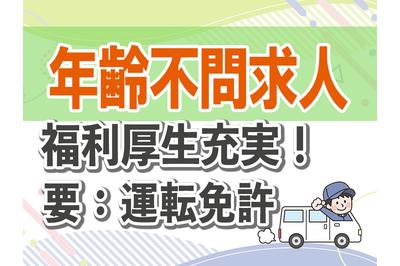 年齢不問求人

福利厚生充実！
要：運転免許